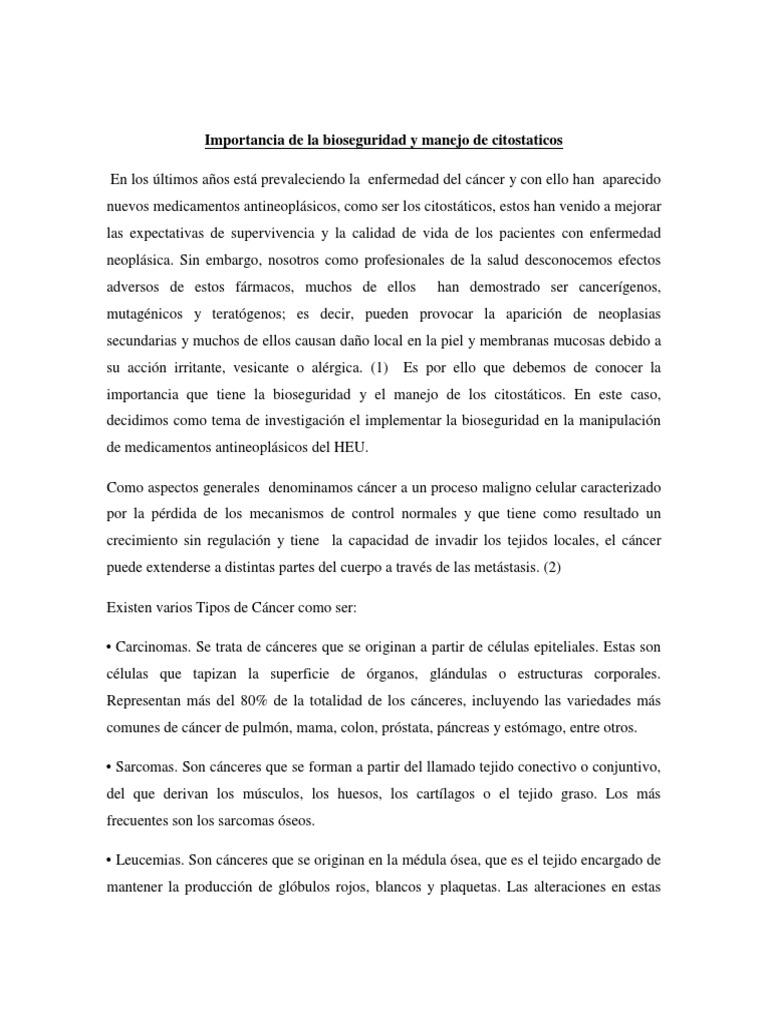 Importancia de la bioseguridad y manejo de citostaticos

En los últimos años está prevaleciendo la enfermedad del cáncer y con ello han aparecido nuevos medicamentos antineoplásicos, como ser los citostáticos, estos han venido a mejorar las expectativas de supervivencia y la calidad de vida de los pacientes con enfermedad neoplásica. Sin embargo, nosotros como profesionales de la salud desconocemos efectos adversos de estos fármacos, muchos de ellos han demostrado ser cancerígenos, mutagénicos y teratógenos; es decir, pueden provocar la aparición de neoplasias secundarias y muchos de ellos causan daño local en la piel y membranas mucosas debido a su acción irritante, vesicante o alérgica. (1) Es por ello que debemos de conocer la importancia que tiene la bioseguridad y el manejo de los citostáticos. En este caso, decidimos como tema de investigación el implementar la bioseguridad en la manipulación de medicamentos antineoplásicos del HEU.

Como aspectos generales denominamos cáncer a un proceso maligno celular caracterizado por la pérdida de los mecanismos de control normales y que tiene como resultado un crecimiento sin regulación y tiene la capacidad de invadir los tejidos locales, el cáncer puede extenderse a distintas partes del cuerpo a través de las metástasis. (2)

Existen varios Tipos de Cáncer como ser:

• Carcinomas. Se trata de cánceres que se originan a partir de células epiteliales. Estas son células que tapizan la superficie de órganos, glándulas o estructuras corporales. Representan más del 80% de la totalidad de los cánceres, incluyendo las variedades más comunes de cáncer de pulmón, mama, colon, próstata, páncreas y estómago, entre otros.

• Sarcomas. Son cánceres que se forman a partir del llamado tejido conectivo o conjuntivo, del que derivan los músculos, los huesos, los cartílagos o el tejido graso. Los más frecuentes son los sarcomas óseos.

• Leucemias. Son cánceres que se originan en la médula ósea, que es el tejido encargado de mantener la producción de glóbulos rojos, blancos y plaquetas. Las alteraciones en estas